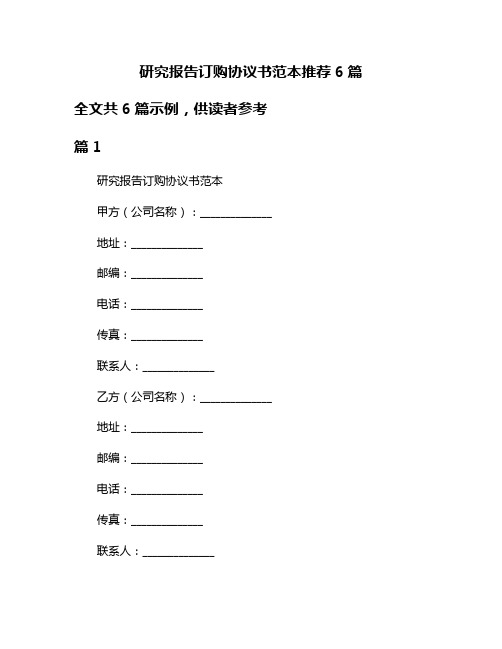 研究报告订购协议书范本推荐 6 篇

全文共 6 篇示例，供读者参考

篇 1

研究报告订购协议书范本

甲方（公司名称）：______________

地址：______________

邮编：______________

电话：______________

传真：______________

联系人：______________

乙方（公司名称）：______________

地址：______________

邮编：______________

电话：______________

传真：______________

联系人：______________